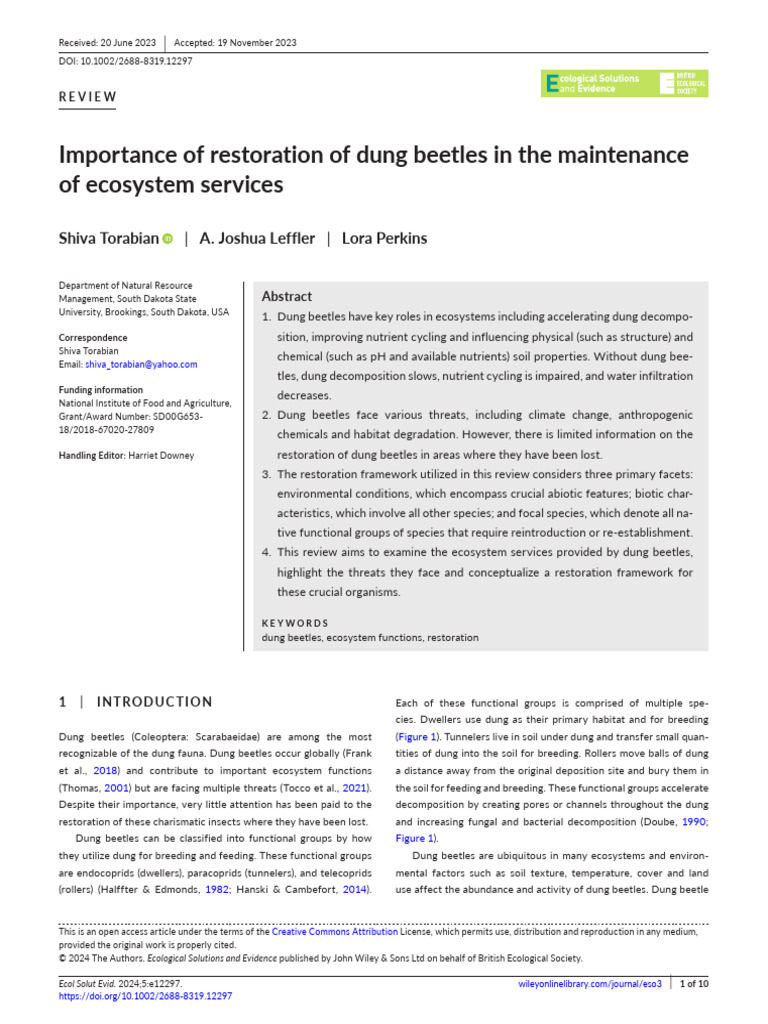 Received: 20 June 2023 | Accepted: 19 November 2023

DOI: 10.1002/2688-8319.12297

REVIEW

Ecological Solutions and Evidence

BRITISH ECOLOGICAL SOCIETY

Importance of restoration of dung beetles in the maintenance of ecosystem services

Shiva Torabian | A. Joshua Leffler | Lora Perkins

Department of Natural Resource Management, South Dakota State University, Brookings, South Dakota, USA

Correspondence
Shiva Torabian
Email: shiva_torabian@yahoo.com

Funding information
National Institute of Food and Agriculture, Grant/Award Number: SD00G653-18/2018-67020-27809

Handling Editor: Harriet Downey

Abstract

1. Dung beetles have key roles in ecosystems including accelerating dung decomposition, improving nutrient cycling and influencing physical (such as structure) and chemical (such as pH and available nutrients) soil properties. Without dung beetles, dung decomposition slows, nutrient cycling is impaired, and water infiltration decreases.
2. Dung beetles face various threats, including climate change, anthropogenic chemicals and habitat degradation. However, there is limited information on the restoration of dung beetles in areas where they have been lost.
3. The restoration framework utilized in this review considers three primary facets: environmental conditions, which encompass crucial abiotic features; biotic characteristics, which involve all other species; and focal species, which denote all native functional groups of species that require reintroduction or re-establishment.
4. This review aims to examine the ecosystem services provided by dung beetles, highlight the threats they face and conceptualize a restoration framework for these crucial organisms.

KEYWORDS
dung beetles, ecosystem functions, restoration

1 | INTRODUCTION

Dung beetles (Coleoptera: Scarabaeidae) are among the most recognizable of the dung fauna. Dung beetles occur globally (Frank et al., 2018) and contribute to important ecosystem functions (Thomas, 2001) but are facing multiple threats (Tocco et al., 2021). Despite their importance, very little attention has been paid to the restoration of these charismatic insects where they have been lost.

Dung beetles can be classified into functional groups by how they utilize dung for breeding and feeding. These functional groups are endocoprids (dwellers), paracoprids (tunnelers), and telecoprids (rollers) (Halffter & Edmonds, 1982; Hanski & Cambefort, 2014).

Each of these functional groups is comprised of multiple species. Dwellers use dung as their primary habitat and for breeding (Figure 1). Tunnelers live in soil under dung and transfer small quantities of dung into the soil for breeding. Rollers move balls of dung a distance away from the original deposition site and bury them in the soil for feeding and breeding. These functional groups accelerate decomposition by creating pores or channels throughout the dung and increasing fungal and bacterial decomposition (Doube, 1990; Figure 1).

Dung beetles are ubiquitous in many ecosystems and environmental factors such as soil texture, temperature, cover and land use affect the abundance and activity of dung beetles. Dung beetle

This is an open access article under the terms of the Creative Commons Attribution License, which permits use, distribution and reproduction in any medium, provided the original work is properly cited.
© 2024 The Authors. Ecological Solutions and Evidence published by John Wiley & Sons Ltd on behalf of British Ecological Society.

Ecol Solut Evid. 2024;5:e12297.
https://doi.org/10.1002/2688-8319.12297

wileyonlinelibrary.com/journal/eso3 | 1 of 10